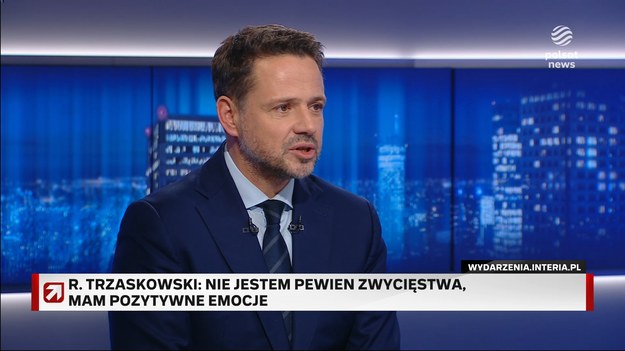 polsat news

WYDARZENIA.INTERIA.PL

R. TRZASKOWSKI: NIE JESTEM PEWIEN ZWYCIĘSTWA, MAM POZYTYWNE EMOCJE